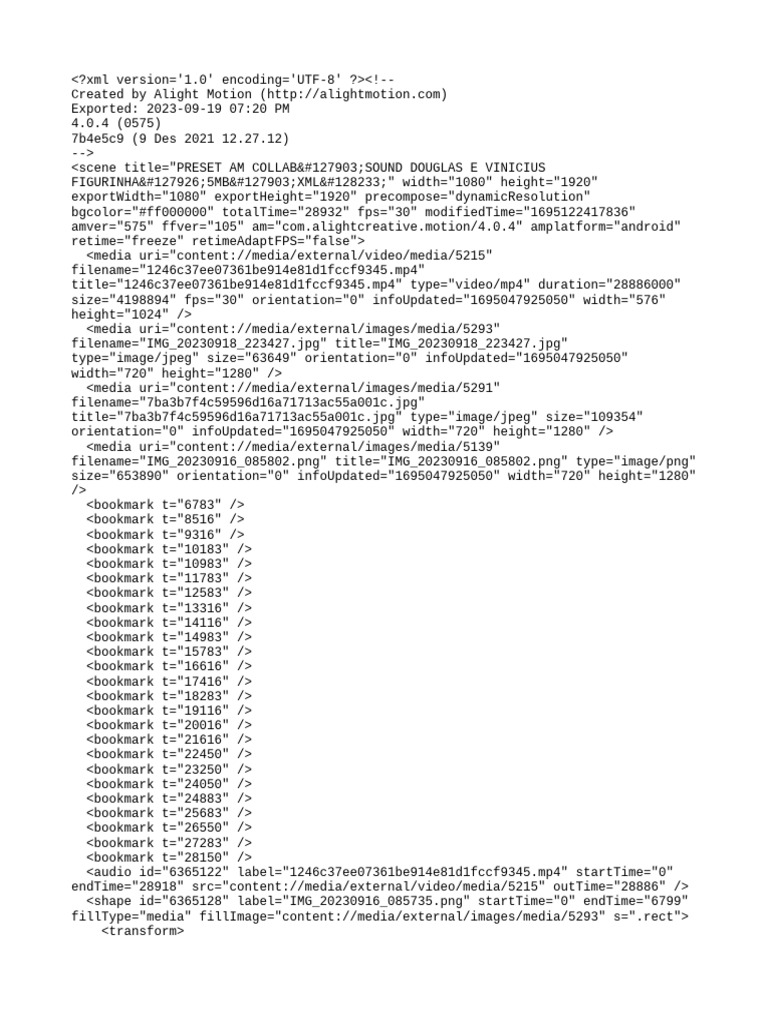 <?xml version='1.0' encoding='UTF-8' ?><!--
Created by Alight Motion (http://alightmotion.com)
Exported: 2023-09-19 07:20 PM
4.0.4 (0575)
7b4e5c9 (9 Des 2021 12.27.12)
-->
<scene title="PRESET AM COLLAB&#127903;SOUND DOUGLAS E VINICIUS FIGURINHA&#127926;5MB&#127903;XML&#128233;" width="1080" height="1920" exportWidth="1080" exportHeight="1920" precompose="dynamicResolution" bgcolor="#ff000000" totalTime="28932" fps="30" modifiedTime="1695122417836" amver="575" ffver="105" am="com.alightcreative.motion/4.0.4" amplatform="android" retime="freeze" retimeAdaptFPS="false">
<media uri="content://media/external/video/media/5215" filename="1246c37ee07361be914e81d1fccf9345.mp4" title="1246c37ee07361be914e81d1fccf9345.mp4" type="video/mp4" duration="28886000" size="4198894" fps="30" orientation="0" infoUpdated="1695047925050" width="576" height="1024" />
<media uri="content://media/external/images/media/5293" filename="IMG_20230918_223427.jpg" title="IMG_20230918_223427.jpg" type="image/jpeg" size="63649" orientation="0" infoUpdated="1695047925050" width="720" height="1280" />
<media uri="content://media/external/images/media/5291" filename="7ba3b7f4c59596d16a71713ac55a001c.jpg" title="7ba3b7f4c59596d16a71713ac55a001c.jpg" type="image/jpeg" size="109354" orientation="0" infoUpdated="1695047925050" width="720" height="1280" />
<media uri="content://media/external/images/media/5139" filename="IMG_20230916_085802.png" title="IMG_20230916_085802.png" type="image/png" size="653890" orientation="0" infoUpdated="1695047925050" width="720" height="1280" />
<bookmark t="6783" />
<bookmark t="8516" />
<bookmark t="9316" />
<bookmark t="10183" />
<bookmark t="10983" />
<bookmark t="11783" />
<bookmark t="12583" />
<bookmark t="13316" />
<bookmark t="14116" />
<bookmark t="14983" />
<bookmark t="15783" />
<bookmark t="16616" />
<bookmark t="17416" />
<bookmark t="18283" />
<bookmark t="19116" />
<bookmark t="20016" />
<bookmark t="21616" />
<bookmark t="22450" />
<bookmark t="23250" />
<bookmark t="24050" />
<bookmark t="24883" />
<bookmark t="25683" />
<bookmark t="26550" />
<bookmark t="27283" />
<bookmark t="28150" />
<audio id="6365122" label="1246c37ee07361be914e81d1fccf9345.mp4" startTime="0" endTime="28918" src="content://media/external/video/media/5215" outTime="28886" />
<shape id="6365128" label="IMG_20230916_085735.png" startTime="0" endTime="6799" fillType="media" fillImage="content://media/external/images/media/5293" s=".rect">
<transform>